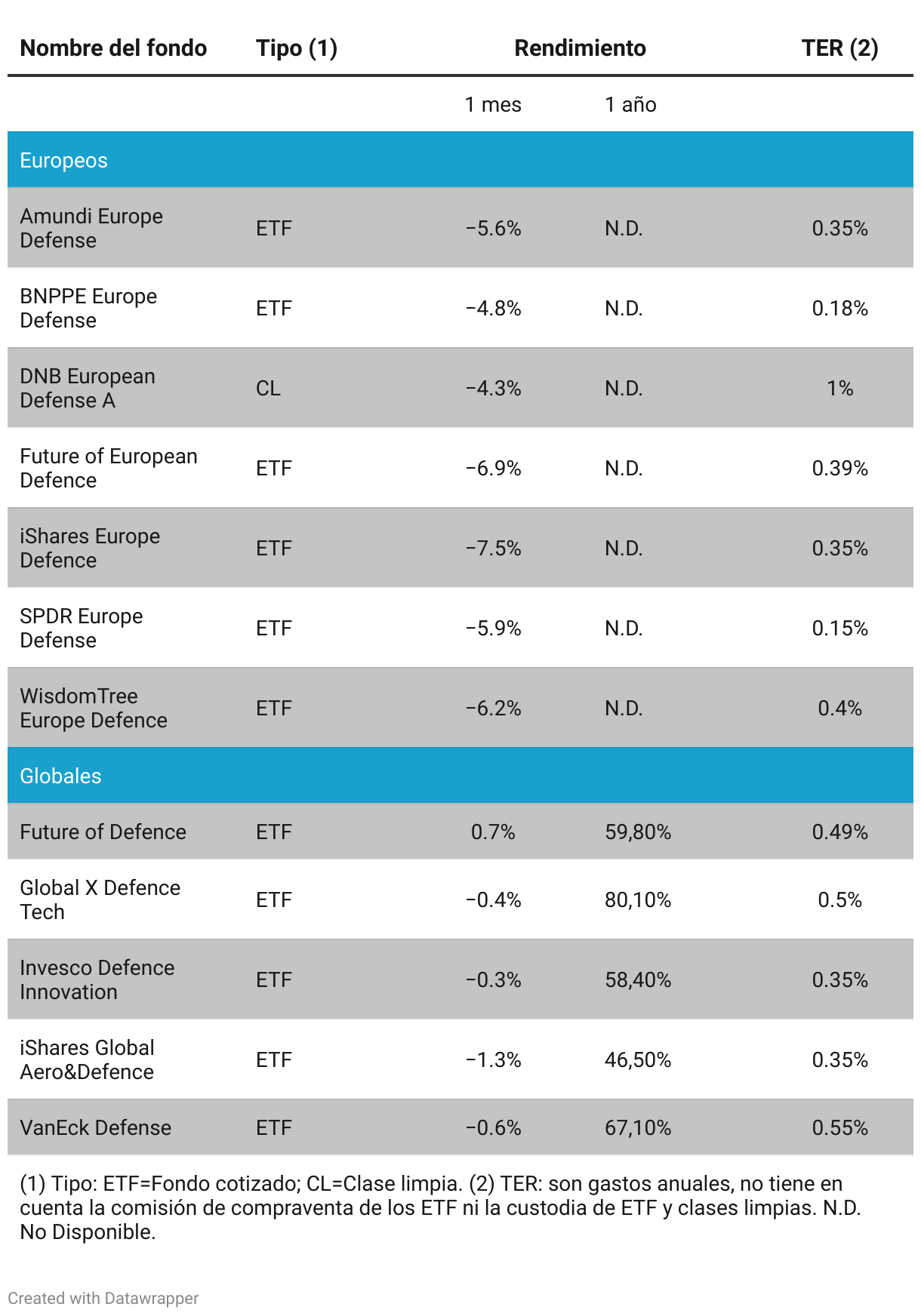 | Nombre del fondo | Tipo (1) | Rendimiento | | TER (2) |
|---|---|---|---|---|
| | | 1 mes | 1 año | |
| Europeos | | | | |
| Amundi Europe Defense | ETF | −5.6% | N.D. | 0.35% |
| BNPPE Europe Defense | ETF | −4.8% | N.D. | 0.18% |
| DNB European Defense A | CL | −4.3% | N.D. | 1% |
| Future of European Defence | ETF | −6.9% | N.D. | 0.39% |
| iShares Europe Defence | ETF | −7.5% | N.D. | 0.35% |
| SPDR Europe Defense | ETF | −5.9% | N.D. | 0.15% |
| WisdomTree Europe Defence | ETF | −6.2% | N.D. | 0.4% |
| Globales | | | | |
| Future of Defence | ETF | 0.7% | 59,80% | 0.49% |
| Global X Defence Tech | ETF | −0.4% | 80,10% | 0.5% |
| Invesco Defence Innovation | ETF | −0.3% | 58,40% | 0.35% |
| iShares Global Aero&Defence | ETF | −1.3% | 46,50% | 0.35% |
| VanEck Defense | ETF | −0.6% | 67,10% | 0.55% |

(1) Tipo: ETF=Fondo cotizado; CL=Clase limpia. (2) TER: son gastos anuales, no tiene en cuenta la comisión de compraventa de los ETF ni la custodia de ETF y clases limpias. N.D. No Disponible.

Created with Datawrapper